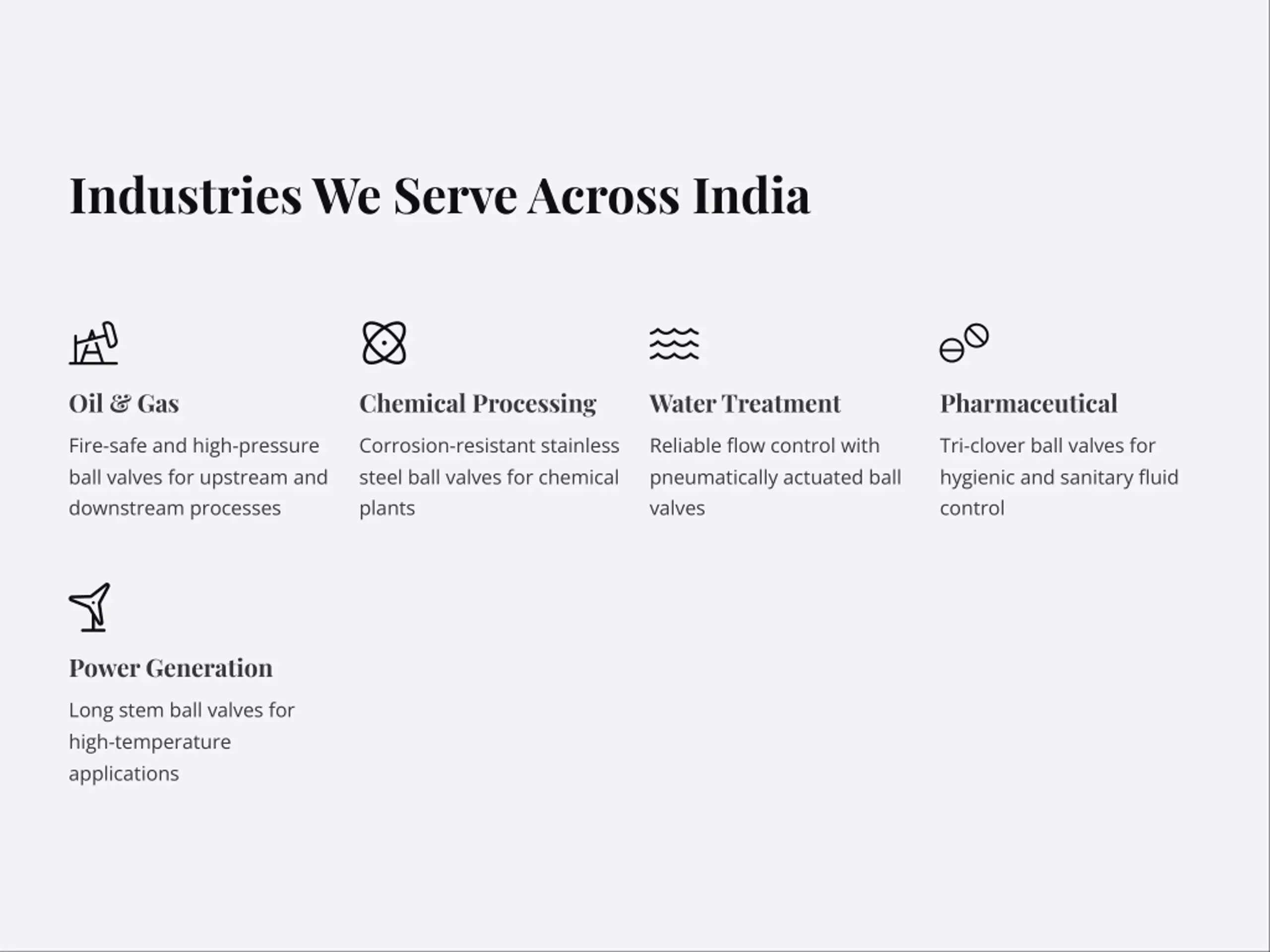 Industries We Serve Across India

Oil & Gas

Fire-safe and high-pressure ball valves for upstream and downstream processes

Chemical Processing

Corrosion-resistant stainless steel ball valves for chemical plants

Water Treatment

Reliable flow control with pneumatically actuated ball valves

Pharmaceutical

Tri-clover ball valves for hygienic and sanitary fluid control

Power Generation

Long stem ball valves for high-temperature applications